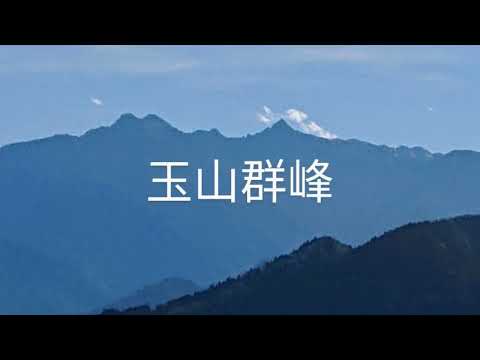 玉山群峰